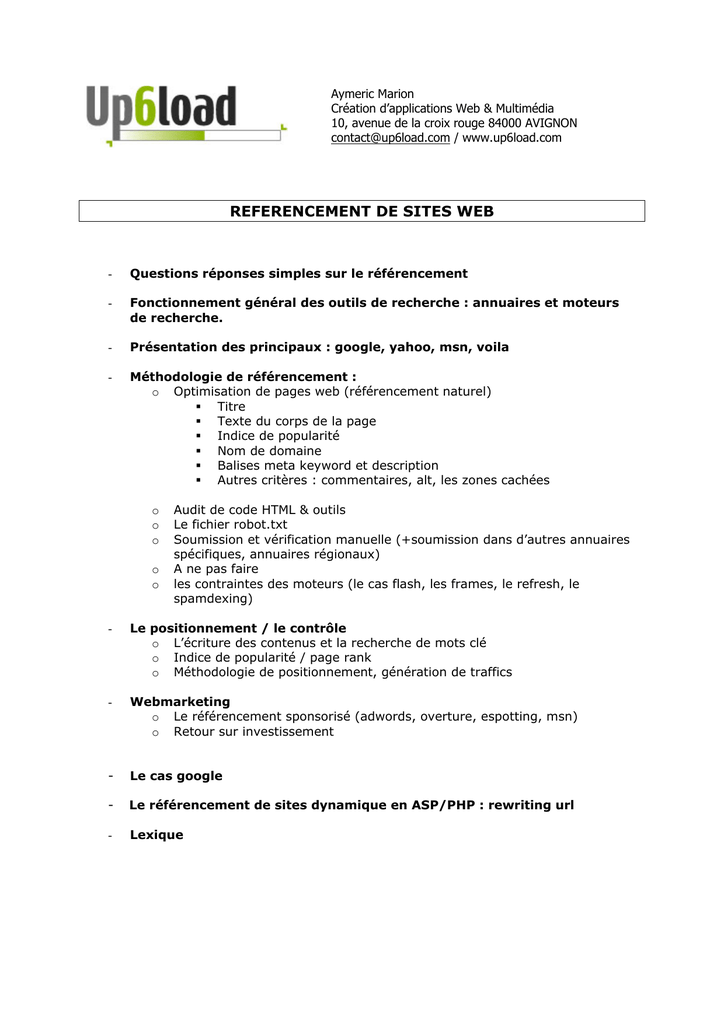 Up6load

Aymeric Marion
Création d'applications Web & Multimédia
10, avenue de la croix rouge 84000 AVIGNON
contact@up6load.com / www.up6load.com

REFERENCEMENT DE SITES WEB

- Questions réponses simples sur le référencement

- Fonctionnement général des outils de recherche : annuaires et moteurs de recherche.

- Présentation des principaux : google, yahoo, msn, voila

- Méthodologie de référencement :
o Optimisation de pages web (référencement naturel)
• Titre
• Texte du corps de la page
• Indice de popularité
• Nom de domaine
• Balises meta keyword et description
• Autres critères : commentaires, alt, les zones cachées

o Audit de code HTML & outils
o Le fichier robot.txt
o Soumission et vérification manuelle (+soumission dans d'autres annuaires spécifiques, annuaires régionaux)
o A ne pas faire
o les contraintes des moteurs (le cas flash, les frames, le refresh, le spamdexing)

- Le positionnement / le contrôle
o L'écriture des contenus et la recherche de mots clé
o Indice de popularité / page rank
o Méthodologie de positionnement, génération de traffics

- Webmarketing
o Le référencement sponsorisé (adwords, overture, espotting, msn)
o Retour sur investissement

- Le cas google

- Le référencement de sites dynamique en ASP/PHP : rewriting url

- Lexique